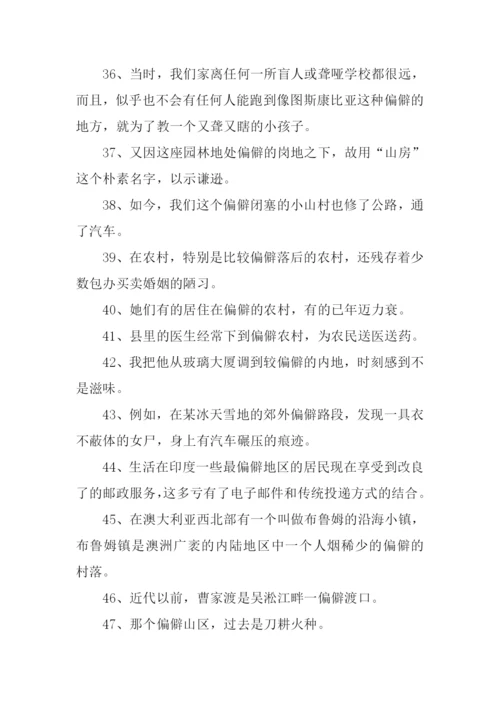 36、当时，我们家离任何一所盲人或聋哑学校都很远，而且，似乎也不会有任何人能跑到像图斯康比亚这种偏僻的地方，就为了教一个又聋又瞎的小孩子。

37、又因这座园林地处偏僻的岗地之下，故用“山房”这个朴素名字，以示谦逊。

38、如今，我们这个偏僻闭塞的小山村也修了公路，通了汽车。

39、在农村，特别是比较偏僻落后的农村，还残存着少数包办买卖婚姻的陋习。

40、她们有的居住在偏僻的农村，有的已年迈力衰。

41、县里的医生经常下到偏僻农村，为农民送医送药。

42、我把他从玻璃大厦调到较偏僻的内地，时刻感到不是滋味。

43、例如，在某冰天雪地的郊外偏僻路段，发现一具衣不蔽体的女尸，身上有汽车碾压的痕迹。

44、生活在印度一些最偏僻地区的居民现在享受到改良了的邮政服务，这多亏有了电子邮件和传统投递方式的结合。

45、在澳大利亚西北部有一个叫做布鲁姆的沿海小镇，布鲁姆镇是澳洲广袤的内陆地区中一个人烟稀少的偏僻的村落。

46、近代以前，曹家渡是吴淞江畔一偏僻渡口。

47、那个偏僻山区，过去是刀耕火种。